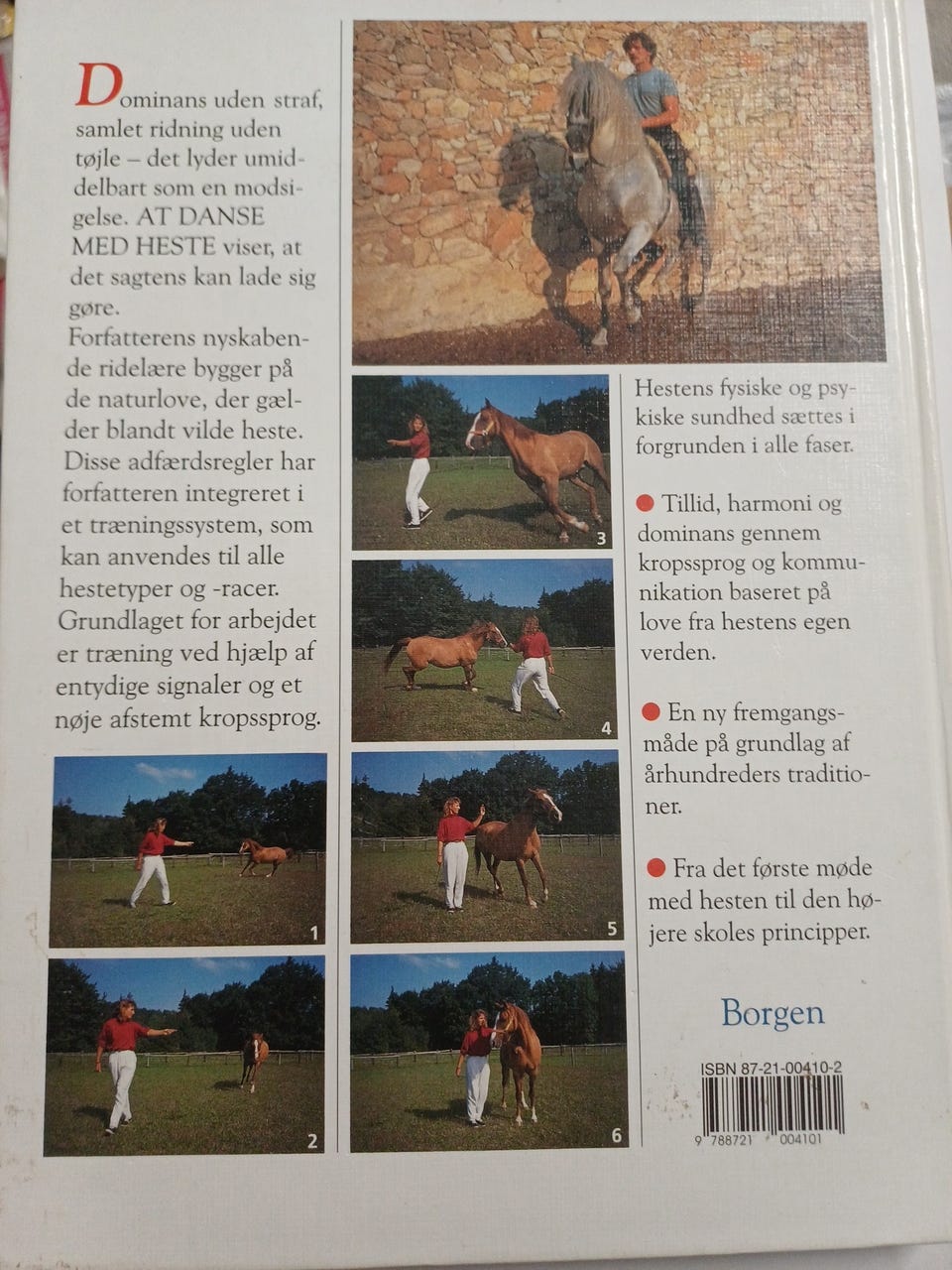 Dominans uden straf, samlet ridning uden tøjle – det lyder umiddelbart som en modsigelse. AT DANSE MED HESTE viser, at det sagtens kan lade sig gøre.
Forfatterens nyskabende ridelære bygger på de naturlove, der gælder blandt vilde heste. Disse adfærdsregler har forfatteren integreret i et træningssystem, som kan anvendes til alle hestetyper og -racer. Grundlaget for arbejdet er træning ved hjælp af entydige signaler og et nøje afstemt kropssprog.

1

2

3

4

5

6

Hestens fysiske og psykiske sundhed sættes i forgrunden i alle faser.

Tillid, harmoni og dominans gennem kropssprog og kommunikation baseret på love fra hestens egen verden.

En ny fremgangsmåde på grundlag af århundreders traditioner.

Fra det første møde med hesten til den højere skoles principper.

Borgen

ISBN 87-21-00410-2

9 788721 004101